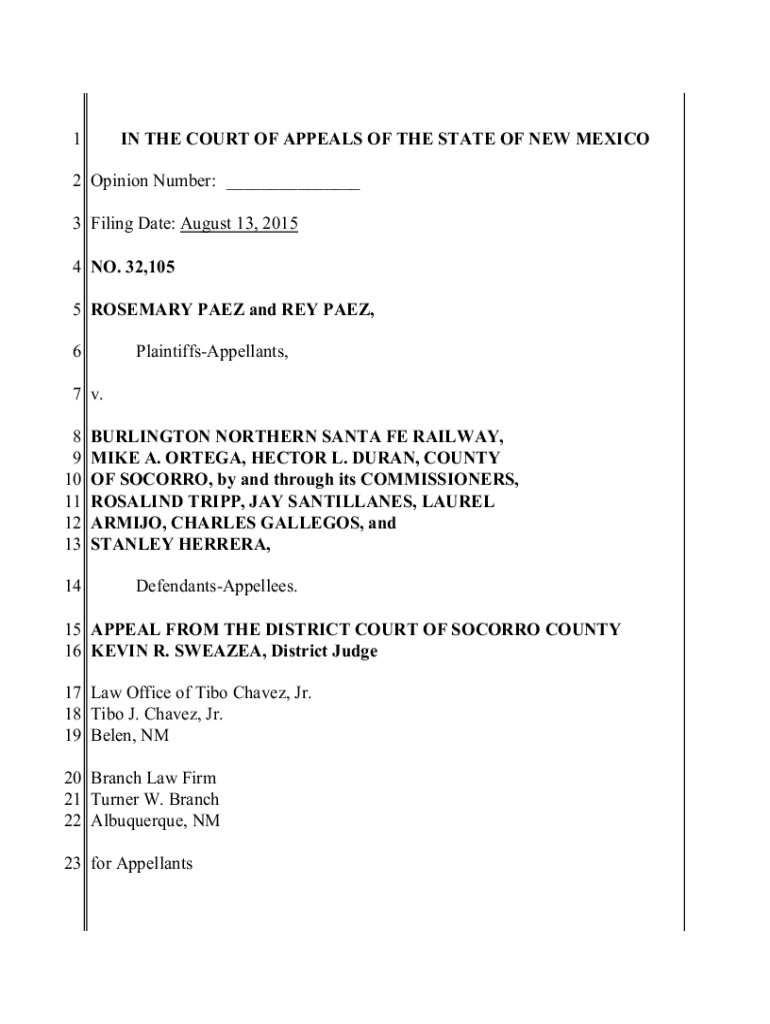 1 IN THE COURT OF APPEALS OF THE STATE OF NEW MEXICO

2 Opinion Number: _______________

3 Filing Date: August 13, 2015

4 NO. 32,105

5 ROSEMARY PAEZ and REY PAEZ,

6 Plaintiffs-Appellants,

7 v.

8 BURLINGTON NORTHERN SANTA FE RAILWAY,
9 MIKE A. ORTEGA, HECTOR L. DURAN, COUNTY
10 OF SOCORRO, by and through its COMMISSIONERS,
11 ROSALIND TRIPP, JAY SANTILLANES, LAUREL
12 ARMIJO, CHARLES GALLEGOS, and
13 STANLEY HERRERA,

14 Defendants-Appellees.

15 APPEAL FROM THE DISTRICT COURT OF SOCORRO COUNTY
16 KEVIN R. SWEAZEA, District Judge

17 Law Office of Tibo Chavez, Jr.
18 Tibo J. Chavez, Jr.
19 Belen, NM

20 Branch Law Firm
21 Turner W. Branch
22 Albuquerque, NM

23 for Appellants